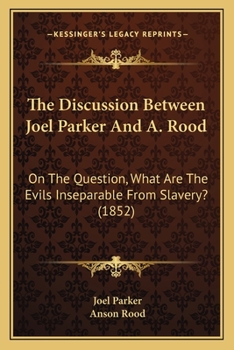 —KESSINGER'S LEGACY REPRINTS—

The Discussion Between Joel Parker And A. Rood

On The Question, What Are The Evils Inseparable From Slavery? (1852)

Joel Parker
Anson Rood